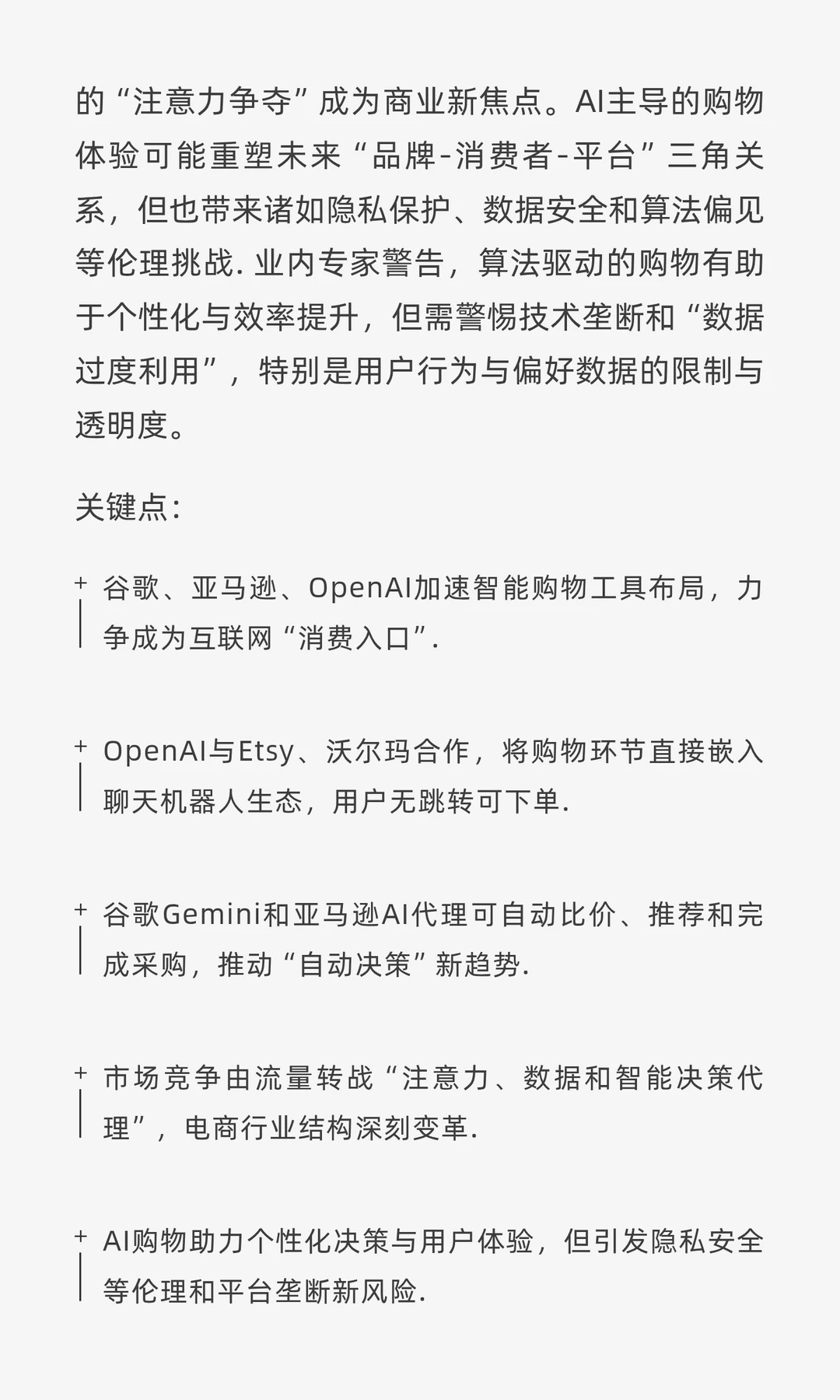 的“注意力争夺”成为商业新焦点。AI主导的购物体验可能重塑未来“品牌-消费者-平台”三角关系，但也带来诸如隐私保护、数据安全和算法偏见等伦理挑战. 业内专家警告，算法驱动的购物有助于个性化与效率提升，但需警惕技术垄断和“数据过度利用”，特别是用户行为与偏好数据的限制与透明度。

关键点：

+ 谷歌、亚马逊、OpenAI加速智能购物工具布局，力争成为互联网“消费入口”.

+ OpenAI与Etsy、沃尔玛合作，将购物环节直接嵌入聊天机器人生态，用户无跳转可下单.

+ 谷歌Gemini和亚马逊AI代理可自动比价、推荐和完成采购，推动“自动决策”新趋势.

+ 市场竞争由流量转战“注意力、数据和智能决策代理”，电商行业结构深刻变革.

+ AI购物助力个性化决策与用户体验，但引发隐私安全等伦理和平台垄断新风险.